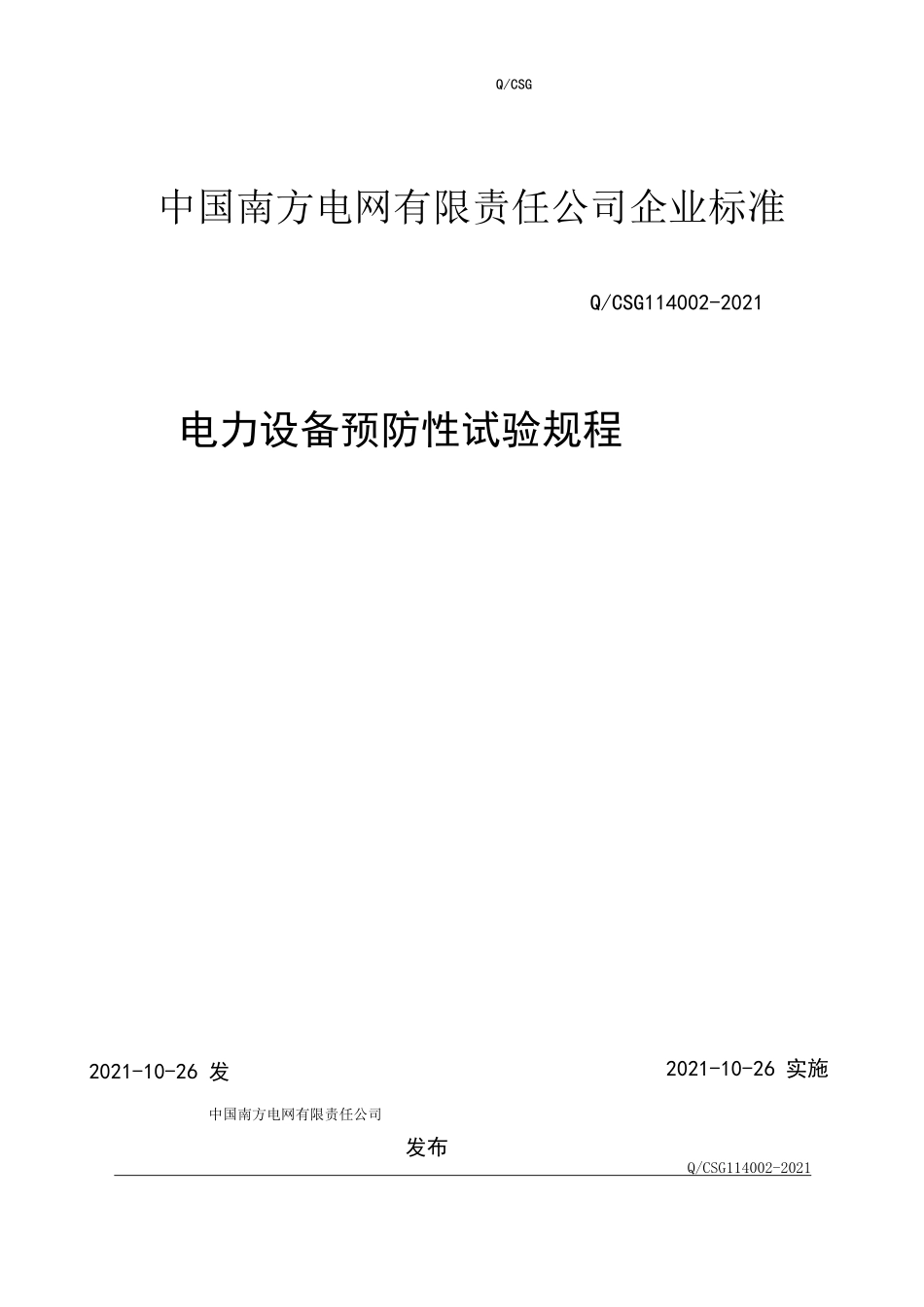 Q/CSG

中国南方电网有限责任公司企业标准

Q/CSG114002-2021

电力设备预防性试验规程

2021-10-26 发

2021-10-26 实施

中国南方电网有限责任公司

发布

Q/CSG114002-2021